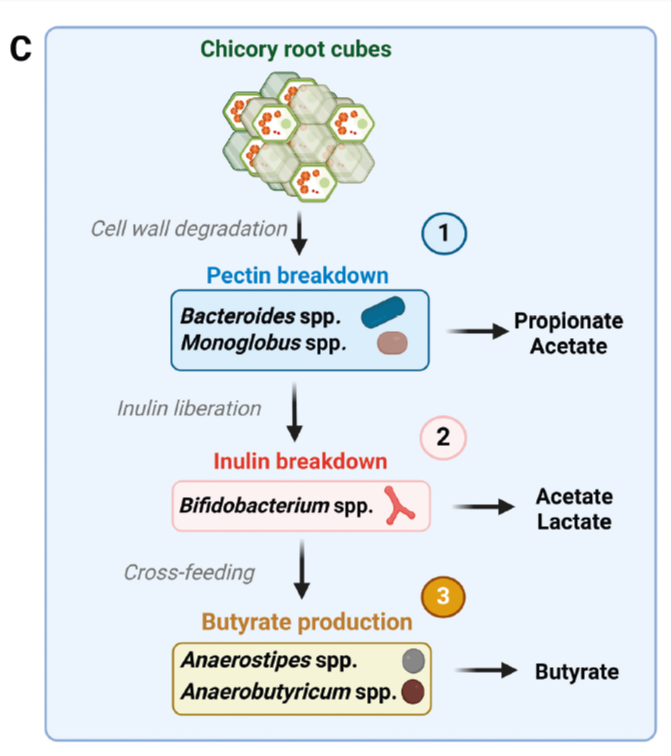 C

Chicory root cubes

Cell wall degradation

1

Pectin breakdown

Bacteroides spp.
Monoglobus spp.

Propionate
Acetate

Inulin liberation

2

Inulin breakdown

Bifidobacterium spp.

Acetate
Lactate

Cross-feeding

3

Butyrate production

Anaerostipes spp.
Anaerobutyricum spp.

Butyrate